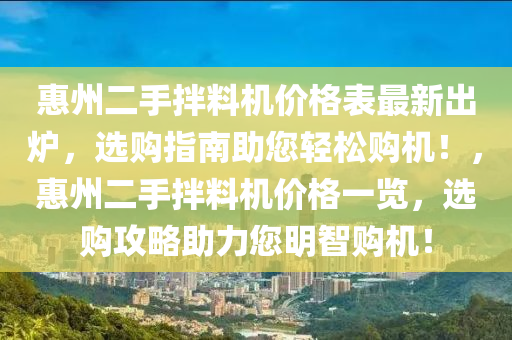 惠州二手拌料机价格表最新出炉，选购指南助您轻松购机！，惠州二手拌料机价格一览，选购攻略助力您明智购机！